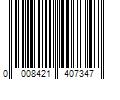 0 008421 407347